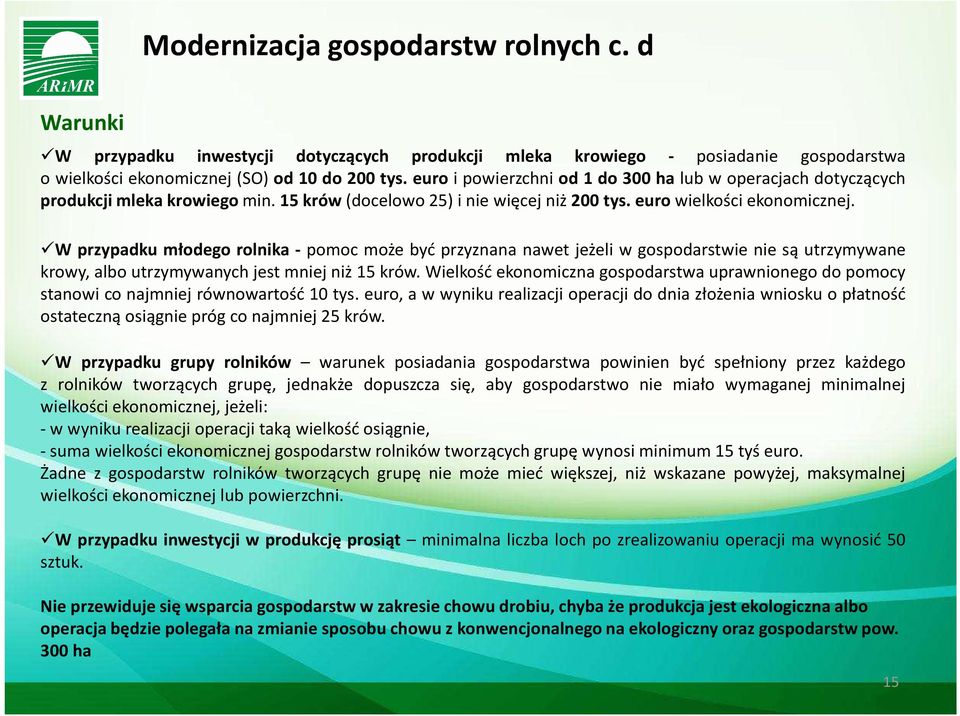 ARiMR

Modernizacja gospodarstw rolnych c. d

Warunki

✓W przypadku inwestycji dotyczących produkcji mleka krowiego - posiadanie gospodarstwa o wielkości ekonomicznej (SO) od 10 do 200 tys. euro i powierzchni od 1 do 300 ha lub w operacjach dotyczących produkcji mleka krowiego min. 15 krów (docelowo 25) i nie więcej niż 200 tys. euro wielkości ekonomicznej.

✓W przypadku młodego rolnika - pomoc może być przyznana nawet jeżeli w gospodarstwie nie są utrzymywane krowy, albo utrzymywanych jest mniej niż 15 krów. Wielkość ekonomiczna gospodarstwa uprawnionego do pomocy stanowi co najmniej równowartość 10 tys. euro, a w wyniku realizacji operacji do dnia złożenia wniosku o płatność ostateczną osiągnie próg co najmniej 25 krów.

✓W przypadku grupy rolników – warunek posiadania gospodarstwa powinien być spełniony przez każdego z rolników tworzących grupę, jednakże dopuszcza się, aby gospodarstwo nie miało wymaganej minimalnej wielkości ekonomicznej, jeżeli:
- w wyniku realizacji operacji taką wielkość osiągnie,
- suma wielkości ekonomicznej gospodarstw rolników tworzących grupę wynosi minimum 15 tyś euro.
Żadne z gospodarstw rolników tworzących grupę nie może mieć większej, niż wskazane powyżej, maksymalnej wielkości ekonomicznej lub powierzchni.

✓W przypadku inwestycji w produkcję prosiąt – minimalna liczba loch po zrealizowaniu operacji ma wynosić 50 sztuk.

Nie przewiduje się wsparcia gospodarstw w zakresie chowu drobiu, chyba że produkcja jest ekologiczna albo operacja będzie polegała na zmianie sposobu chowu z konwencjonalnego na ekologiczny oraz gospodarstw pow. 300 ha

15